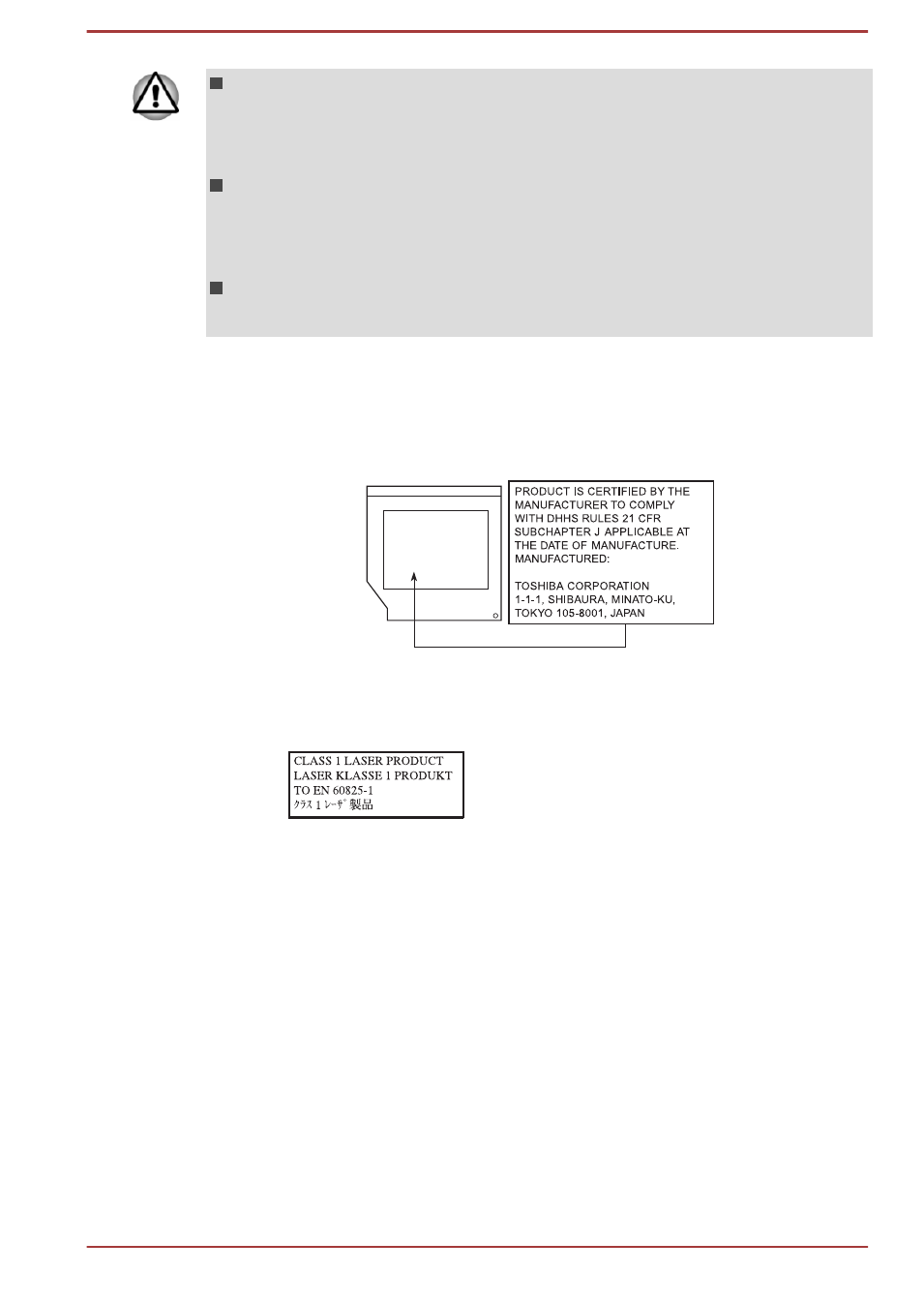 PRODUCT IS CERTIFIED BY THE MANUFACTURER TO COMPLY WITH DHHS RULES 21 CFR SUBCHAPTER J APPLICABLE AT THE DATE OF MANUFACTURE. MANUFACTURED:

TOSHIBA CORPORATION
1-1-1, SHIBAURA, MINATO-KU, TOKYO 105-8001, JAPAN

CLASS 1 LASER PRODUCT
LASER KLASSE 1 PRODUKT
TO EN 60825-1
クラス 1 レーザ 製品